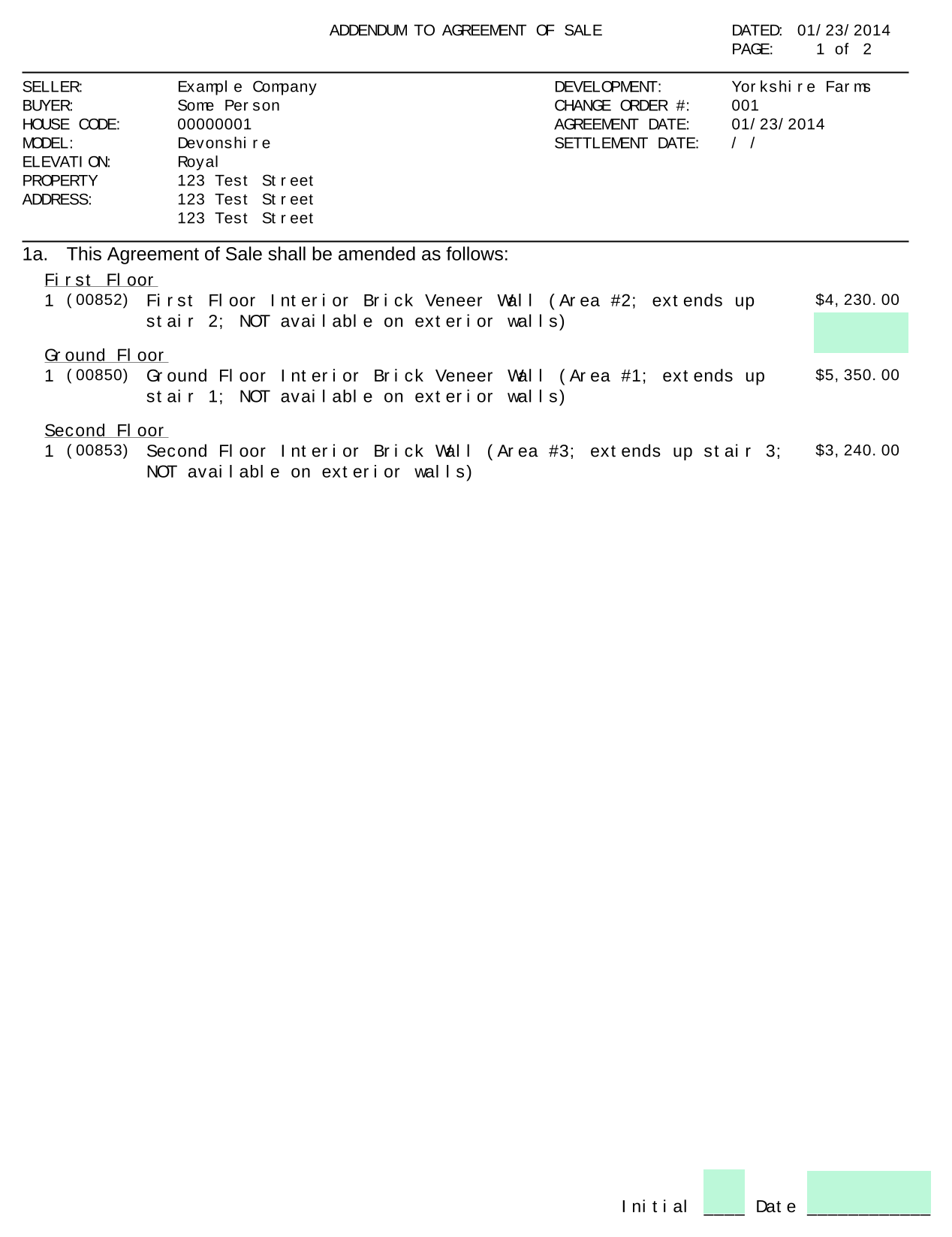 ADDENDUM TO AGREEMENT OF SALE

DATED: 01/23/2014
PAGE: 1 of 2

SELLER: Example Company
BUYER: Some Person
HOUSE CODE: 00000001
MODEL: Devonshire
ELEVATION: Royal
PROPERTY ADDRESS: 123 Test Street
123 Test Street
123 Test Street

DEVELOPMENT: Yorkshire Farms
CHANGE ORDER #: 001
AGREEMENT DATE: 01/23/2014
SETTLEMENT DATE: / /

1a. This Agreement of Sale shall be amended as follows:

First Floor
1 (00852) First Floor Interior Brick Veneer Wall (Area #2; extends up stair 2; NOT available on exterior walls) $4,230.00

Ground Floor
1 (00850) Ground Floor Interior Brick Veneer Wall (Area #1; extends up stair 1; NOT available on exterior walls) $5,350.00

Second Floor
1 (00853) Second Floor Interior Brick Wall (Area #3; extends up stair 3; NOT available on exterior walls) $3,240.00

Initial ____ Date ____________